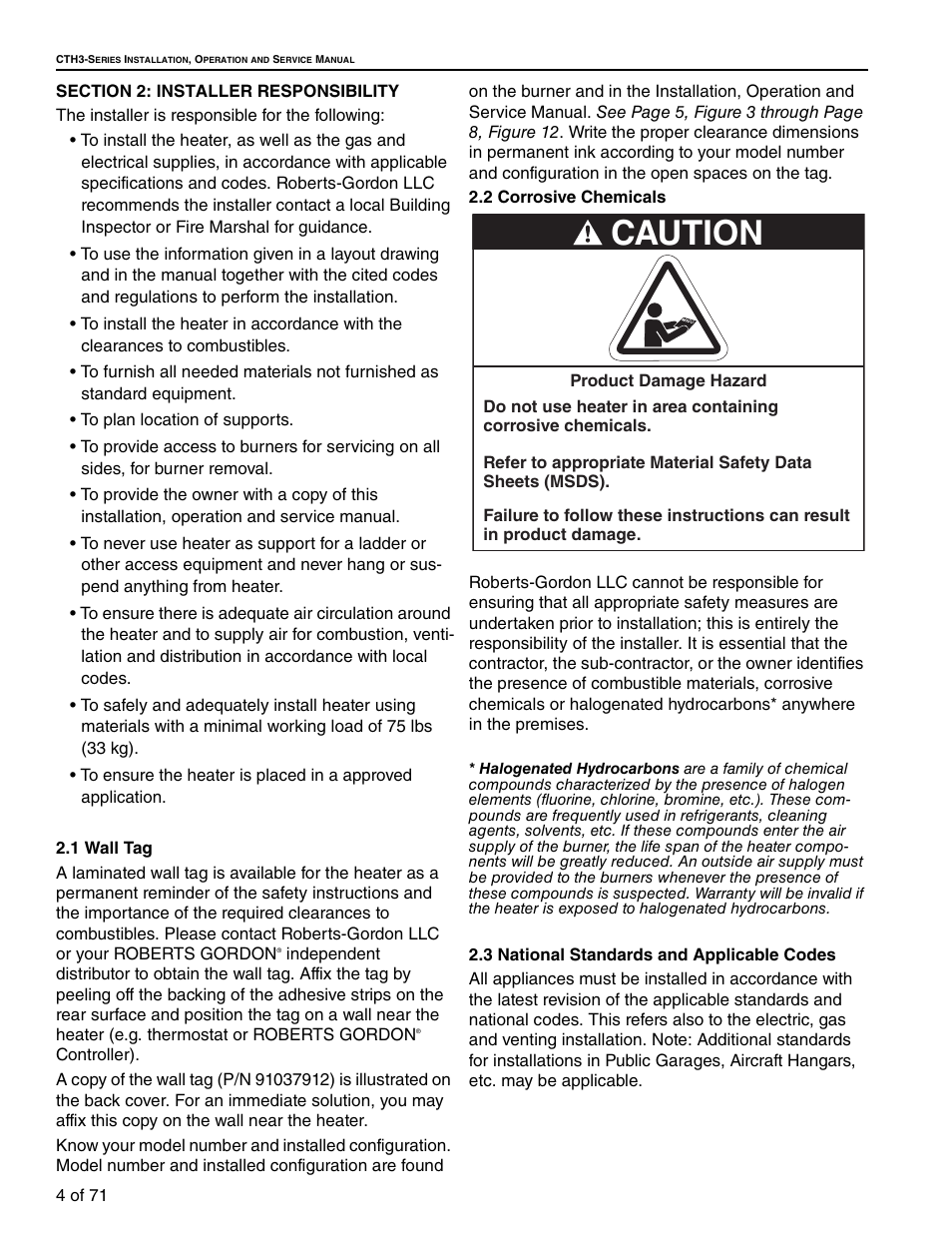 CTH3-SERIES INSTALLATION, OPERATION AND SERVICE MANUAL

SECTION 2: INSTALLER RESPONSIBILITY

The installer is responsible for the following:

• To install the heater, as well as the gas and electrical supplies, in accordance with applicable specifications and codes. Roberts-Gordon LLC recommends the installer contact a local Building Inspector or Fire Marshal for guidance.

• To use the information given in a layout drawing and in the manual together with the cited codes and regulations to perform the installation.

• To install the heater in accordance with the clearances to combustibles.

• To furnish all needed materials not furnished as standard equipment.

• To plan location of supports.

• To provide access to burners for servicing on all sides, for burner removal.

• To provide the owner with a copy of this installation, operation and service manual.

• To never use heater as support for a ladder or other access equipment and never hang or suspend anything from heater.

• To ensure there is adequate air circulation around the heater and to supply air for combustion, ventilation and distribution in accordance with local codes.

• To safely and adequately install heater using materials with a minimal working load of 75 lbs (33 kg).

• To ensure the heater is placed in a approved application.

2.1 Wall Tag

A laminated wall tag is available for the heater as a permanent reminder of the safety instructions and the importance of the required clearances to combustibles. Please contact Roberts-Gordon LLC or your ROBERTS GORDON® independent distributor to obtain the wall tag. Affix the tag by peeling off the backing of the adhesive strips on the rear surface and position the tag on a wall near the heater (e.g. thermostat or ROBERTS GORDON® Controller).

A copy of the wall tag (P/N 91037912) is illustrated on the back cover. For an immediate solution, you may affix this copy on the wall near the heater.

Know your model number and installed configuration. Model number and installed configuration are found on the burner and in the Installation, Operation and Service Manual. See Page 5, Figure 3 through Page 8, Figure 12. Write the proper clearance dimensions in permanent ink according to your model number and configuration in the open spaces on the tag.

2.2 Corrosive Chemicals

CAUTION

Product Damage Hazard

Do not use heater in area containing corrosive chemicals.

Refer to appropriate Material Safety Data Sheets (MSDS).

Failure to follow these instructions can result in product damage.

Roberts-Gordon LLC cannot be responsible for ensuring that all appropriate safety measures are undertaken prior to installation; this is entirely the responsibility of the installer. It is essential that the contractor, the sub-contractor, or the owner identifies the presence of combustible materials, corrosive chemicals or halogenated hydrocarbons* anywhere in the premises.

* Halogenated Hydrocarbons are a family of chemical compounds characterized by the presence of halogen elements (fluorine, chlorine, bromine, etc.). These compounds are frequently used in refrigerants, cleaning agents, solvents, etc. If these compounds enter the air supply of the burner, the life span of the heater components will be greatly reduced. An outside air supply must be provided to the burners whenever the presence of these compounds is suspected. Warranty will be invalid if the heater is exposed to halogenated hydrocarbons.

2.3 National Standards and Applicable Codes

All appliances must be installed in accordance with the latest revision of the applicable standards and national codes. This refers also to the electric, gas and venting installation. Note: Additional standards for installations in Public Garages, Aircraft Hangars, etc. may be applicable.

4 of 71